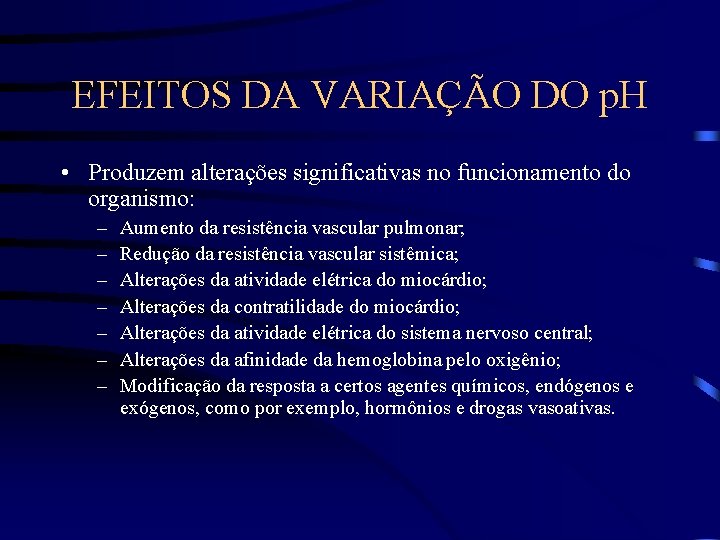 EFEITOS DA VARIAÇÃO DO pH

• Produzem alterações significativas no funcionamento do organismo:
– Aumento da resistência vascular pulmonar;
– Redução da resistência vascular sistêmica;
– Alterações da atividade elétrica do miocárdio;
– Alterações da contratilidade do miocárdio;
– Alterações da atividade elétrica do sistema nervoso central;
– Alterações da afinidade da hemoglobina pelo oxigênio;
– Modificação da resposta a certos agentes químicos, endógenos e exógenos, como por exemplo, hormônios e drogas vasoativas.